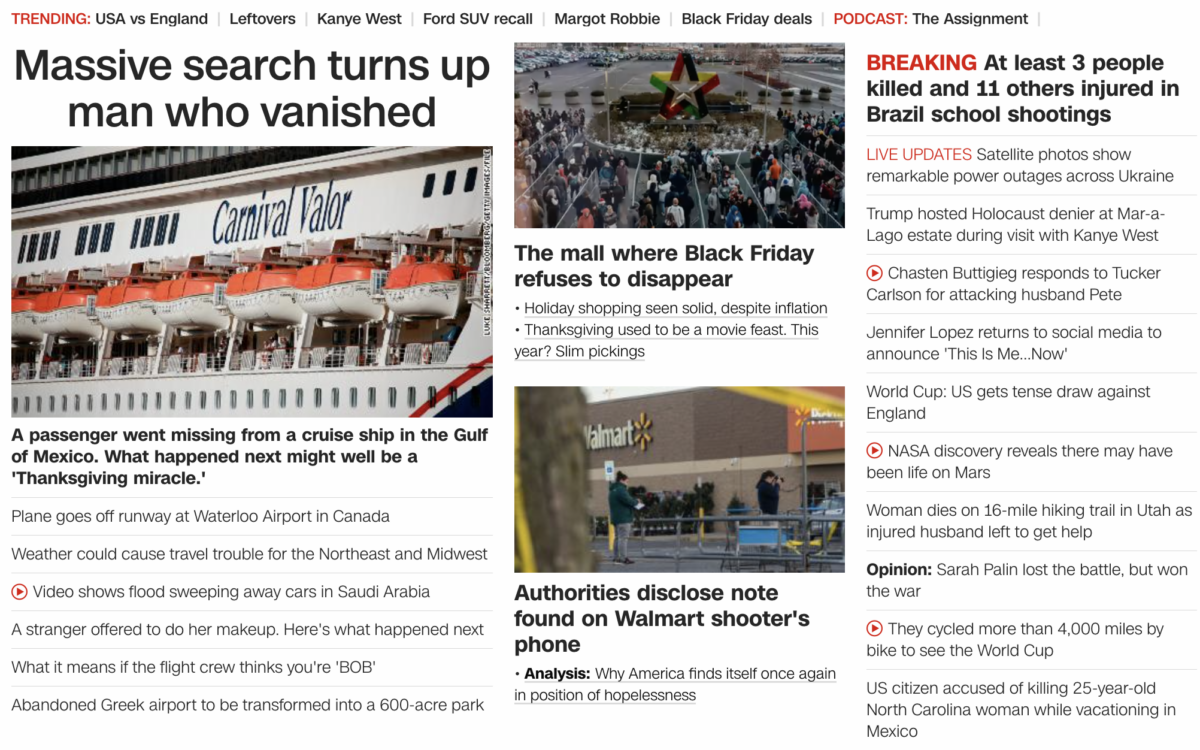 TRENDING: USA vs England | Leftovers | Kanye West | Ford SUV recall | Margot Robbie | Black Friday deals | PODCAST: The Assignment |

Massive search turns up man who vanished

Carnival Valor

LUKE SHARRETT/BLOOMBERG/GETTY IMAGES/FILE

A passenger went missing from a cruise ship in the Gulf of Mexico. What happened next might well be a 'Thanksgiving miracle.'

Plane goes off runway at Waterloo Airport in Canada

Weather could cause travel trouble for the Northeast and Midwest

Video shows flood sweeping away cars in Saudi Arabia

A stranger offered to do her makeup. Here's what happened next

What it means if the flight crew thinks you're 'BOB'

Abandoned Greek airport to be transformed into a 600-acre park

The mall where Black Friday refuses to disappear

• Holiday shopping seen solid, despite inflation

• Thanksgiving used to be a movie feast. This year? Slim pickings

Walmart

Authorities disclose note found on Walmart shooter's phone

• Analysis: Why America finds itself once again in position of hopelessness

BREAKING At least 3 people killed and 11 others injured in Brazil school shootings

LIVE UPDATES Satellite photos show remarkable power outages across Ukraine

Trump hosted Holocaust denier at Mar-a-Lago estate during visit with Kanye West

Chasten Buttigieg responds to Tucker Carlson for attacking husband Pete

Jennifer Lopez returns to social media to announce 'This Is Me...Now'

World Cup: US gets tense draw against England

NASA discovery reveals there may have been life on Mars

Woman dies on 16-mile hiking trail in Utah as injured husband left to get help

Opinion: Sarah Palin lost the battle, but won the war

They cycled more than 4,000 miles by bike to see the World Cup

US citizen accused of killing 25-year-old North Carolina woman while vacationing in Mexico